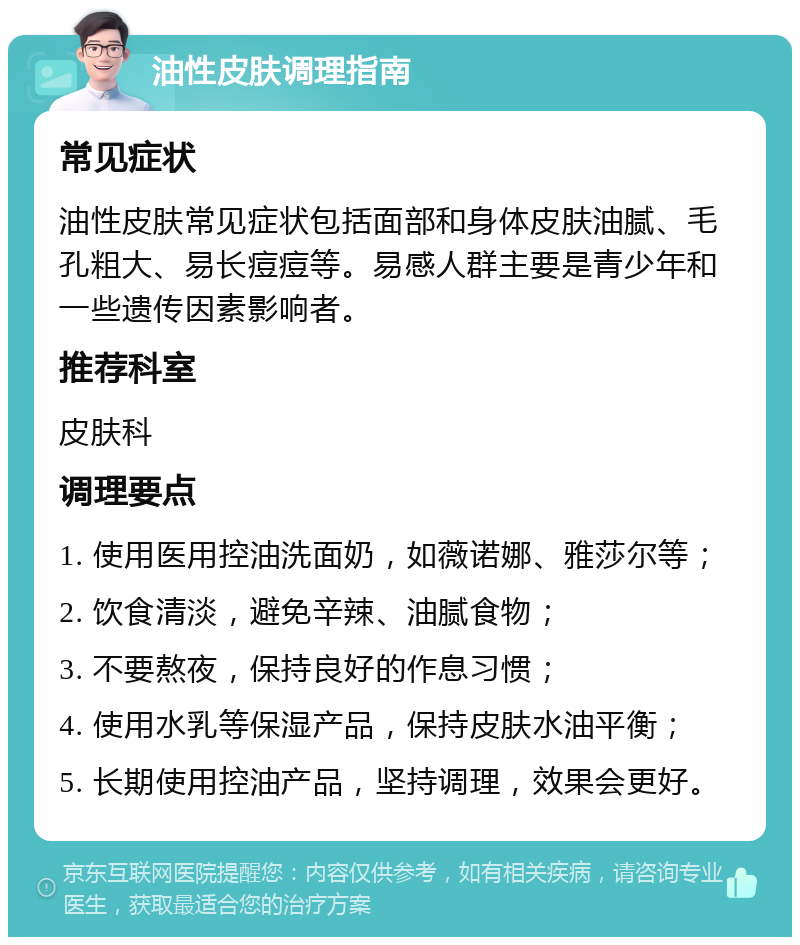 油性皮肤调理指南

常见症状

油性皮肤常见症状包括面部和身体皮肤油腻、毛孔粗大、易长痘痘等。易感人群主要是青少年和一些遗传因素影响者。

推荐科室

皮肤科

调理要点

1. 使用医用控油洗面奶，如薇诺娜、雅莎尔等；

2. 饮食清淡，避免辛辣、油腻食物；

3. 不要熬夜，保持良好的作息习惯；

4. 使用水乳等保湿产品，保持皮肤水油平衡；

5. 长期使用控油产品，坚持调理，效果会更好。

京东互联网医院提醒您：内容仅供参考，如有相关疾病，请咨询专业医生，获取最适合您的治疗方案